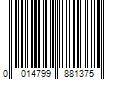 0 014799 881375